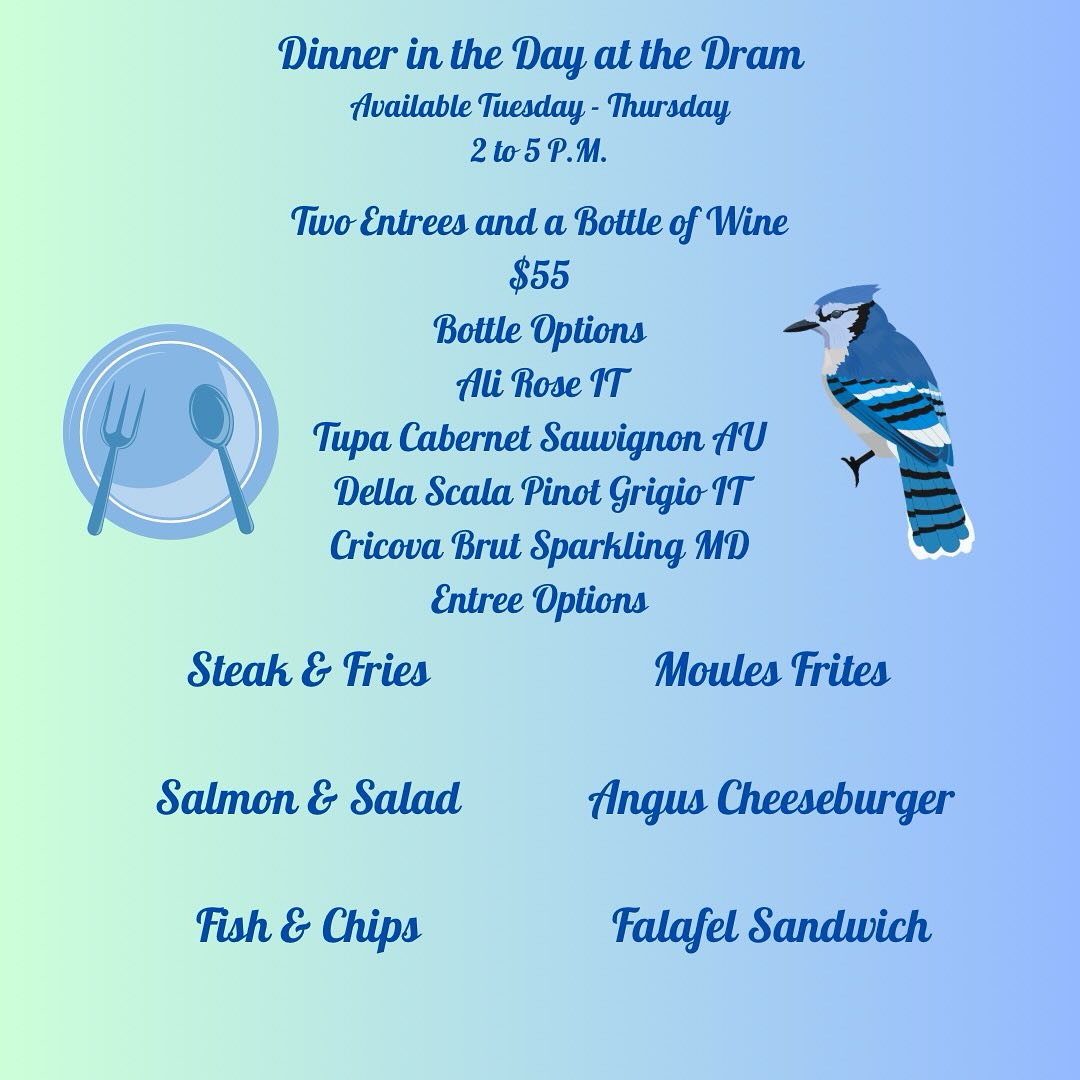 Dinner in the Day at the Dram
Available Tuesday - Thursday
2 to 5 P.M.

Two Entrees and a Bottle of Wine
$55
Bottle Options
Ali Rose IT
Tupa Cabernet Sauvignon AU
Della Scala Pinot Grigio IT
Cricova Brut Sparkling MD
Entree Options

Steak & Fries

Salmon & Salad

Fish & Chips

Moules Frites

Angus Cheeseburger

Falafel Sandwich